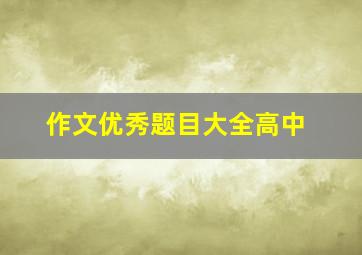 作文优秀题目大全高中